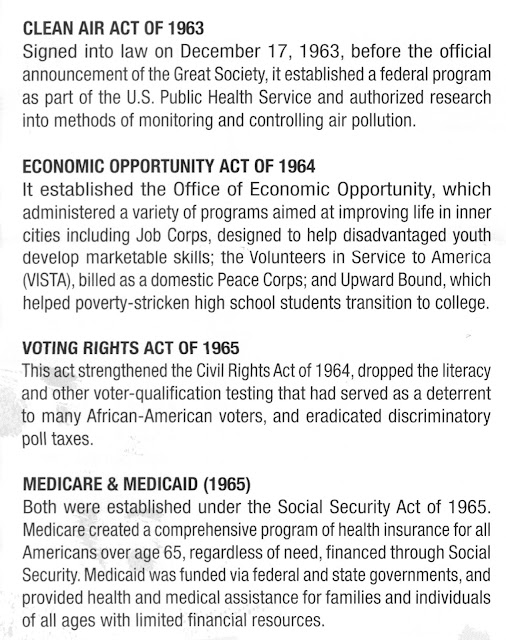 CLEAN AIR ACT OF 1963
Signed into law on December 17, 1963, before the official announcement of the Great Society, it established a federal program as part of the U.S. Public Health Service and authorized research into methods of monitoring and controlling air pollution.

ECONOMIC OPPORTUNITY ACT OF 1964
It established the Office of Economic Opportunity, which administered a variety of programs aimed at improving life in inner cities including Job Corps, designed to help disadvantaged youth develop marketable skills; the Volunteers in Service to America (VISTA), billed as a domestic Peace Corps; and Upward Bound, which helped poverty-stricken high school students transition to college.

VOTING RIGHTS ACT OF 1965
This act strengthened the Civil Rights Act of 1964, dropped the literacy and other voter-qualification testing that had served as a deterrent to many African-American voters, and eradicated discriminatory poll taxes.

MEDICARE & MEDICAID (1965)
Both were established under the Social Security Act of 1965. Medicare created a comprehensive program of health insurance for all Americans over age 65, regardless of need, financed through Social Security. Medicaid was funded via federal and state governments, and provided health and medical assistance for families and individuals of all ages with limited financial resources.